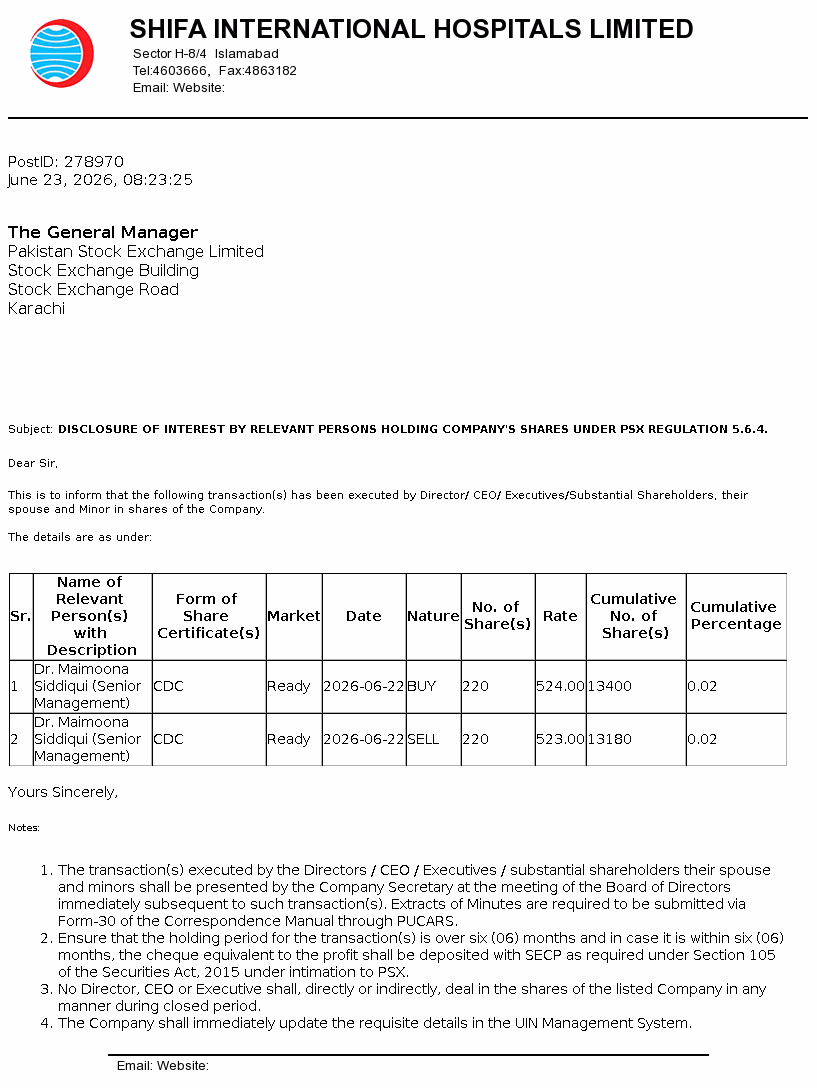 SHIFA INTERNATIONAL HOSPITALS LIMITED
Sector H-8/4 Islamabad
Tel:4603666, Fax:4863182
Email: Website:

PostID: 278970
June 23, 2026, 08:23:25

The General Manager
Pakistan Stock Exchange Limited
Stock Exchange Building
Stock Exchange Road
Karachi

Subject: DISCLOSURE OF INTEREST BY RELEVANT PERSONS HOLDING COMPANY'S SHARES UNDER PSX REGULATION 5.6.4.

Dear Sir,

This is to inform that the following transaction(s) has been executed by Director/ CEO/ Executives/Substantial Shareholders, their spouse and Minor in shares of the Company.

The details are as under:

| Sr. | Name of Relevant Person(s) with Description | Form of Share Certificate(s) | Market | Date | Nature | No. of Share(s) | Rate | Cumulative No. of Share(s) | Cumulative Percentage |
|---|---|---|---|---|---|---|---|---|---|
| 1 | Dr. Maimoona Siddiqui (Senior Management) | CDC | Ready | 2026-06-22 | BUY | 220 | 524.00 | 13400 | 0.02 |
| 2 | Dr. Maimoona Siddiqui (Senior Management) | CDC | Ready | 2026-06-22 | SELL | 220 | 523.00 | 13180 | 0.02 |

Yours Sincerely,

Notes:

1. The transaction(s) executed by the Directors / CEO / Executives / substantial shareholders their spouse and minors shall be presented by the Company Secretary at the meeting of the Board of Directors immediately subsequent to such transaction(s). Extracts of Minutes are required to be submitted via Form-30 of the Correspondence Manual through PUCARS.
2. Ensure that the holding period for the transaction(s) is over six (06) months and in case it is within six (06) months, the cheque equivalent to the profit shall be deposited with SECP as required under Section 105 of the Securities Act, 2015 under intimation to PSX.
3. No Director, CEO or Executive shall, directly or indirectly, deal in the shares of the listed Company in any manner during closed period.
4. The Company shall immediately update the requisite details in the UIN Management System.

Email: Website: